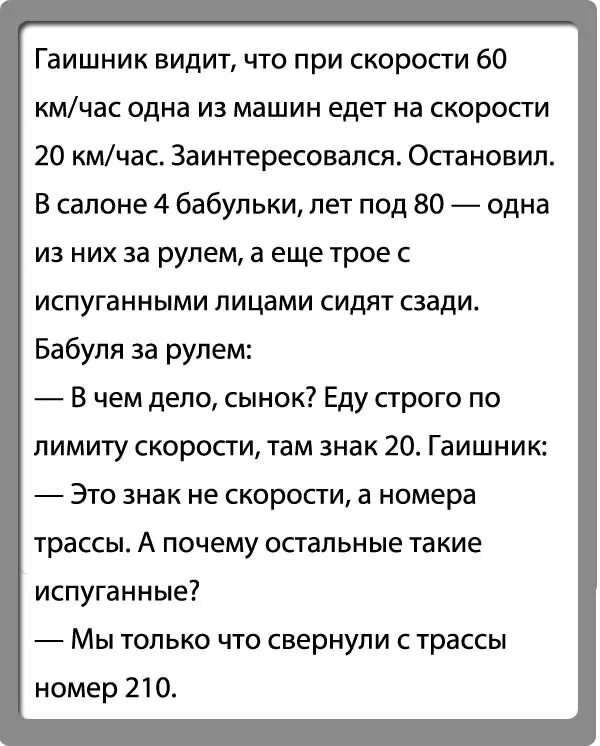 Гаишник видит, что при скорости 60 км/час одна из машин едет на скорости 20 км/час. Заинтересовался. Остановил. В салоне 4 бабульки, лет под 80 — одна из них за рулем, а еще трое с испуганными лицами сидят сзади. Бабуля за рулем:

— В чем дело, сынок? Еду строго по лимиту скорости, там знак 20. Гаишник:

— Это знак не скорости, а номера трассы. А почему остальные такие испуганные?

— Мы только что свернули с трассы номер 210.